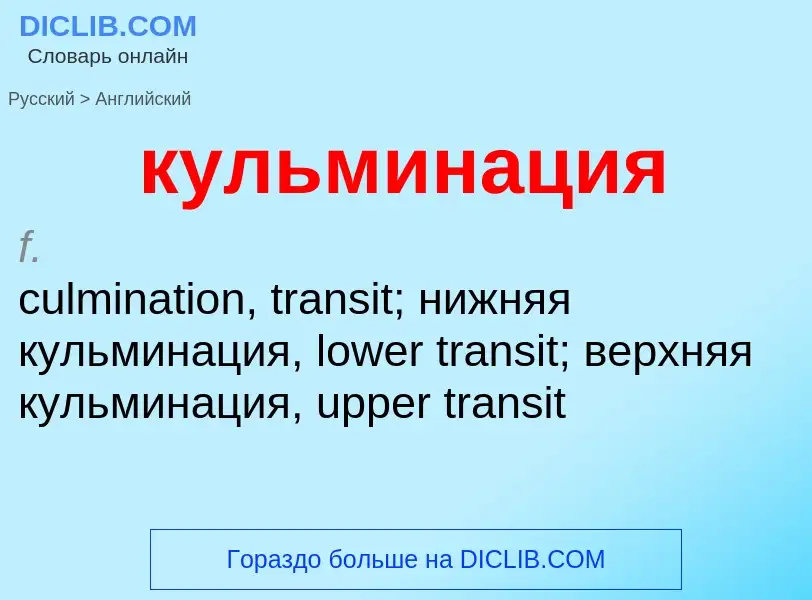 DICLIB.COM
Словарь онлайн

Русский > Английский

кульминация

f.
culmination, transit; нижняя кульминация, lower transit; верхняя кульминация, upper transit

Гораздо больше на DICLIB.COM